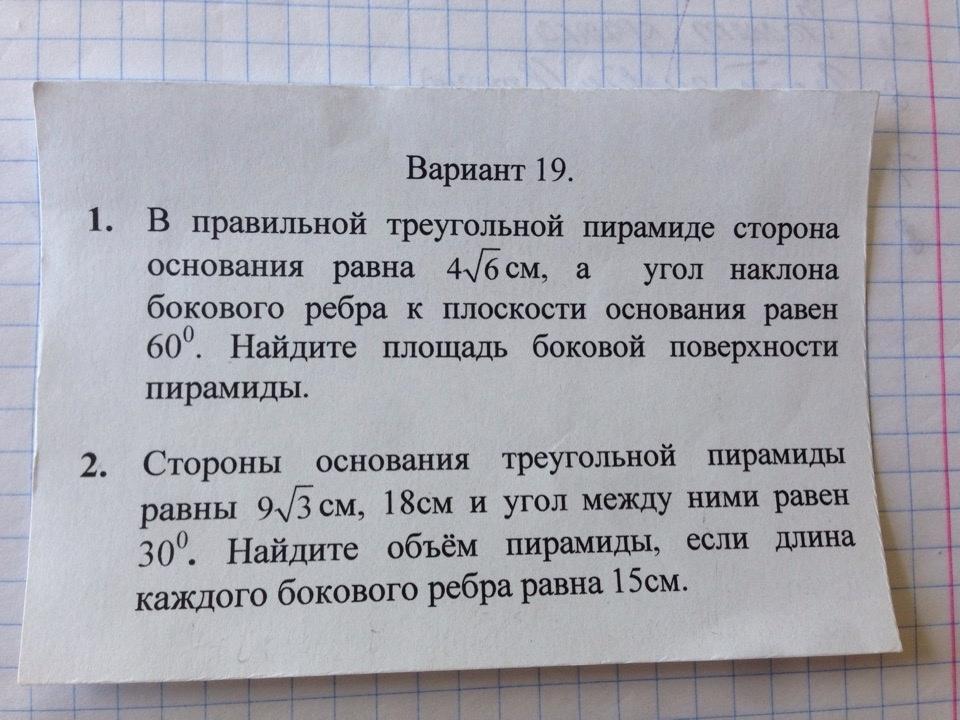 Вариант 19.

1. В правильной треугольной пирамиде сторона основания равна $4\sqrt{6}$ см, а угол наклона бокового ребра к плоскости основания равен $60^0$. Найдите площадь боковой поверхности пирамиды.

2. Стороны основания треугольной пирамиды равны $9\sqrt{3}$ см, 18см и угол между ними равен $30^0$. Найдите объём пирамиды, если длина каждого бокового ребра равна 15см.